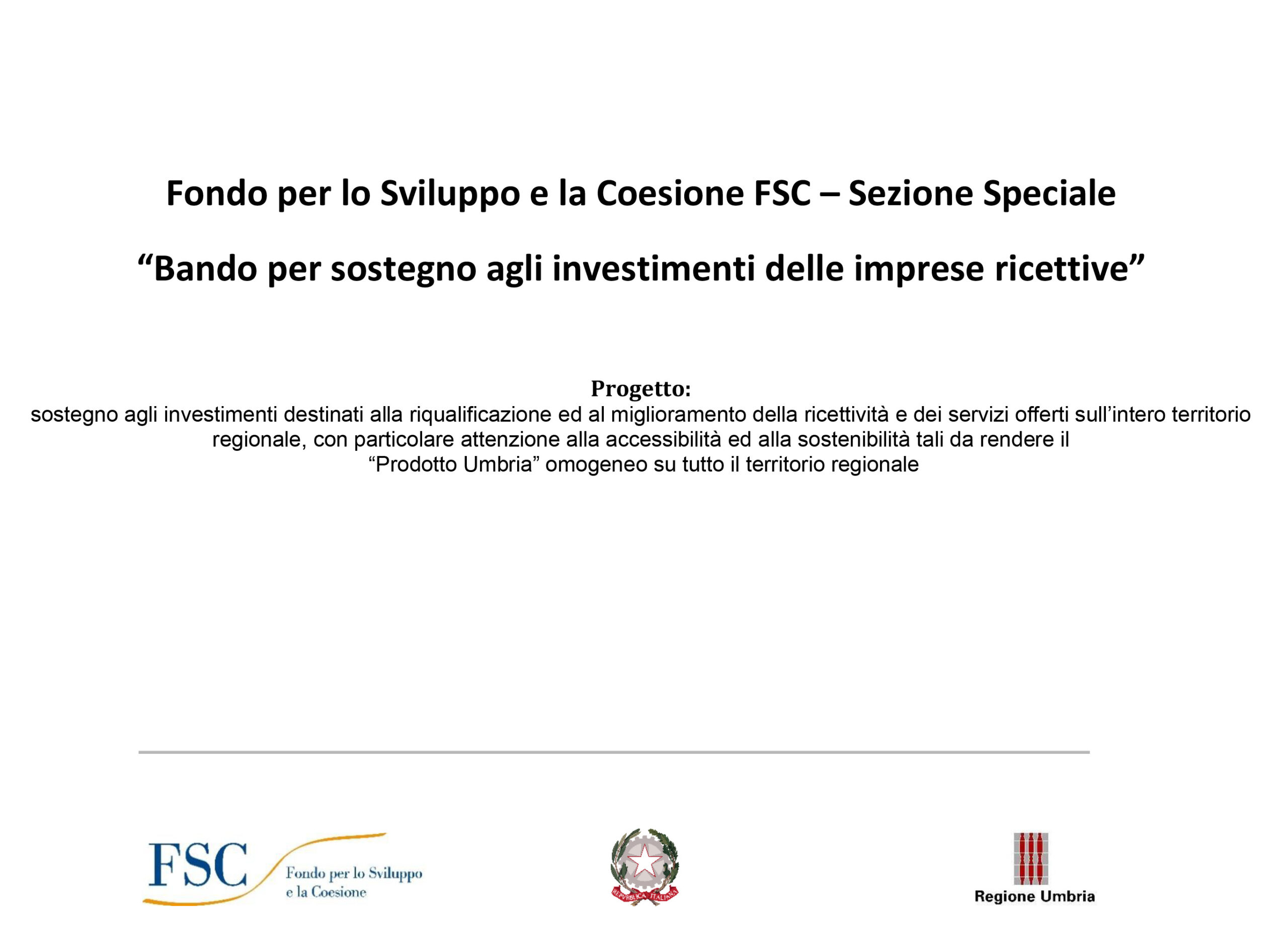 Fondo per lo Sviluppo e la Coesione FSC – Sezione Speciale

“Bando per sostegno agli investimenti delle imprese ricettive”

Progetto:
sostegno agli investimenti destinati alla riqualificazione ed al miglioramento della ricettività e dei servizi offerti sull’intero territorio regionale, con particolare attenzione alla accessibilità ed alla sostenibilità tali da rendere il “Prodotto Umbria” omogeneo su tutto il territorio regionale

FSC Fondo per lo Sviluppo e la Coesione

REPVBBLICA ITALIANA

Regione Umbria